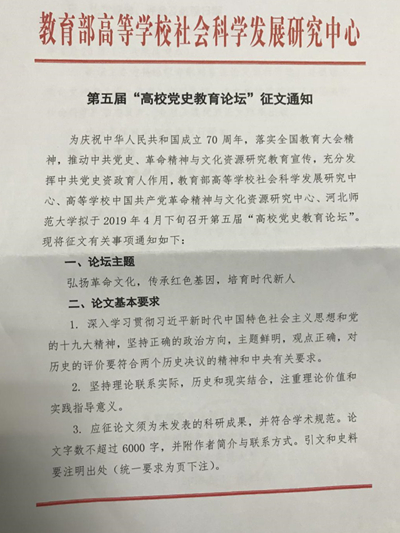 教育部高等学校社会科学发展研究中心

第五届“高校党史教育论坛”征文通知

为庆祝中华人民共和国成立70周年，落实全国教育大会精神，推动中共党史、革命精神与文化资源研究教育宣传，充分发挥中共党史资政育人作用，教育部高等学校社会科学发展研究中心、高等学校中国共产党革命精神与文化资源研究中心、河北师范大学拟于2019年4月下旬召开第五届“高校党史教育论坛”。现将征文有关事项通知如下：

一、论坛主题

弘扬革命文化，传承红色基因，培育时代新人

二、论文基本要求

1. 深入学习贯彻习近平新时代中国特色社会主义思想和党的十九大精神，坚持正确的政治方向，主题鲜明，观点正确，对历史的评价要符合两个历史决议的精神和中央有关要求。

2. 坚持理论联系实际，历史和现实结合，注重理论价值和实践指导意义。

3. 应征论文须为未发表的科研成果，并符合学术规范。论文字数不超过6000字，并附作者简介与联系方式。引文和史料要注明出处（统一要求为页下注）。